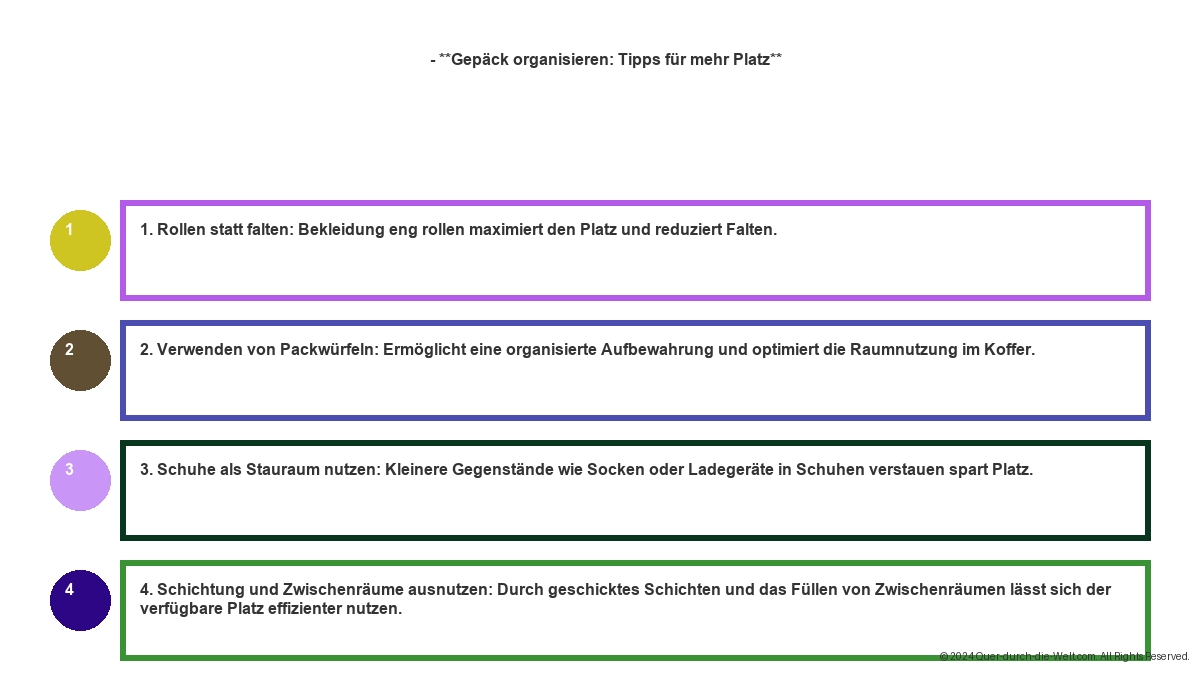 - **Gepäck organisieren: Tipps für mehr Platz**

1

1. Rollen statt falten: Bekleidung eng rollen maximiert den Platz und reduziert Falten.

2

2. Verwenden von Packwürfeln: Ermöglicht eine organisierte Aufbewahrung und optimiert die Raumnutzung im Koffer.

3

3. Schuhe als Stauraum nutzen: Kleinere Gegenstände wie Socken oder Ladegeräte in Schuhen verstauen spart Platz.

4

4. Schichtung und Zwischenräume ausnutzen: Durch geschicktes Schichten und das Füllen von Zwischenräumen lässt sich der verfügbare Platz effizienter nutzen.

© 2024 Quer-durch-die-Welt.com. All Rights Reserved.